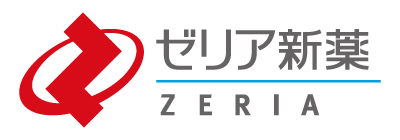 ゼリア新薬
ZERIA